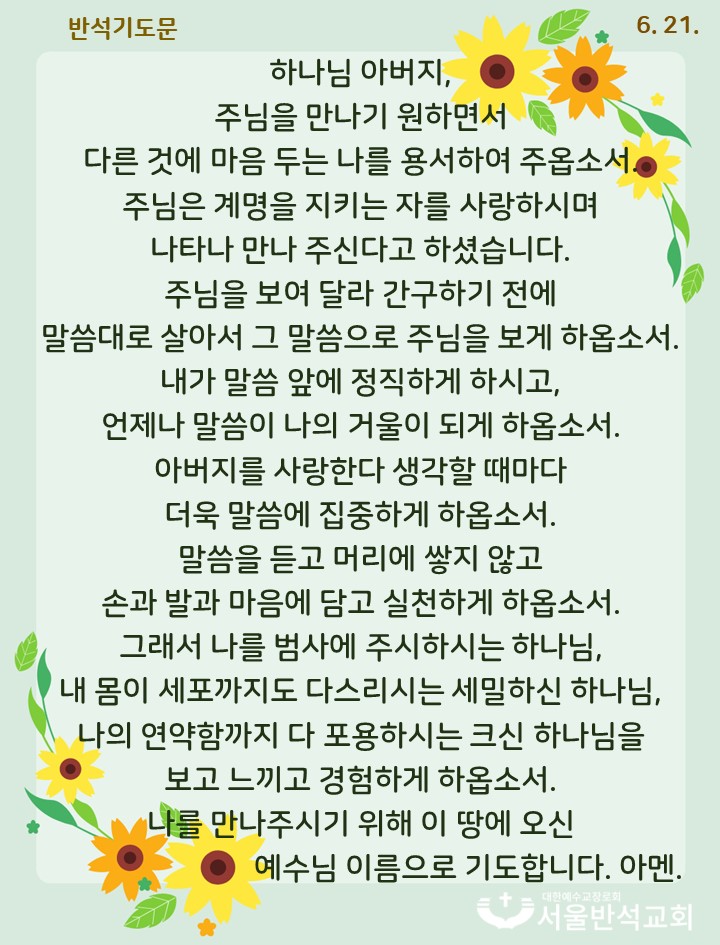 반석기도문

6. 21.

하나님 아버지,
주님을 만나기 원하면서
다른 것에 마음 두는 나를 용서하여 주옵소서.
주님은 계명을 지키는 자를 사랑하시며
나타나 만나 주신다고 하셨습니다.
주님을 보여 달라 간구하기 전에
말씀대로 살아서 그 말씀으로 주님을 보게 하옵소서.
내가 말씀 앞에 정직하게 하시고,
언제나 말씀이 나의 거울이 되게 하옵소서.
아버지를 사랑한다 생각할 때마다
더욱 말씀에 집중하게 하옵소서.
말씀을 듣고 머리에 쌓지 않고
손과 발과 마음에 담고 실천하게 하옵소서.
그래서 나를 범사에 주시하시는 하나님,
내 몸이 세포까지도 다스리시는 세밀하신 하나님,
나의 연약함까지 다 포용하시는 크신 하나님을
보고 느끼고 경험하게 하옵소서.
나를 만나주시기 위해 이 땅에 오신
예수님 이름으로 기도합니다. 아멘.

대한예수교장로회
서울반석교회